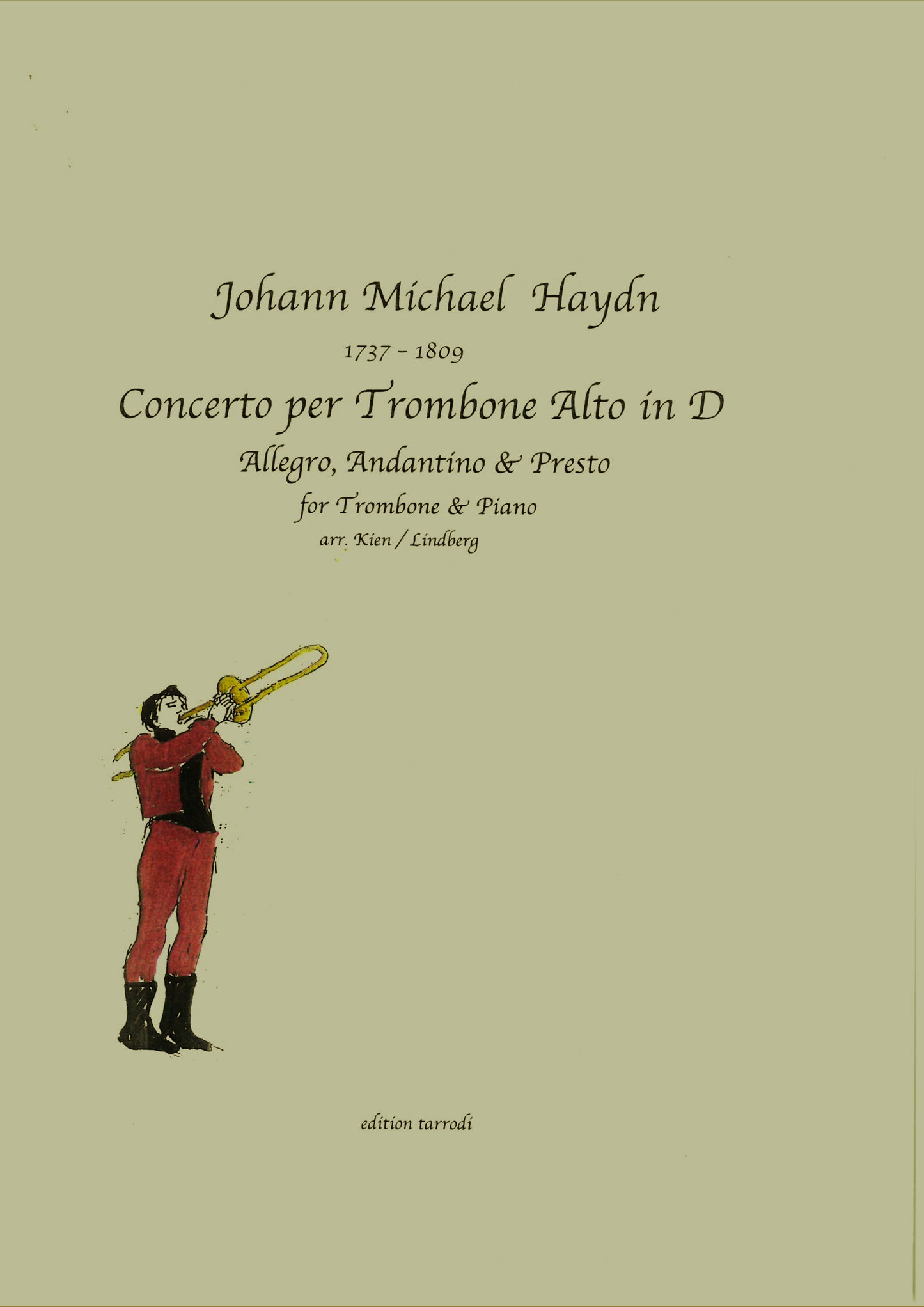 Johann Michael Haydn

1737 - 1809

Concerto per Trombone Alto in D

Allegro, Andantino & Presto

for Trombone & Piano

arr. Kien / Lindberg

edition tarrodi